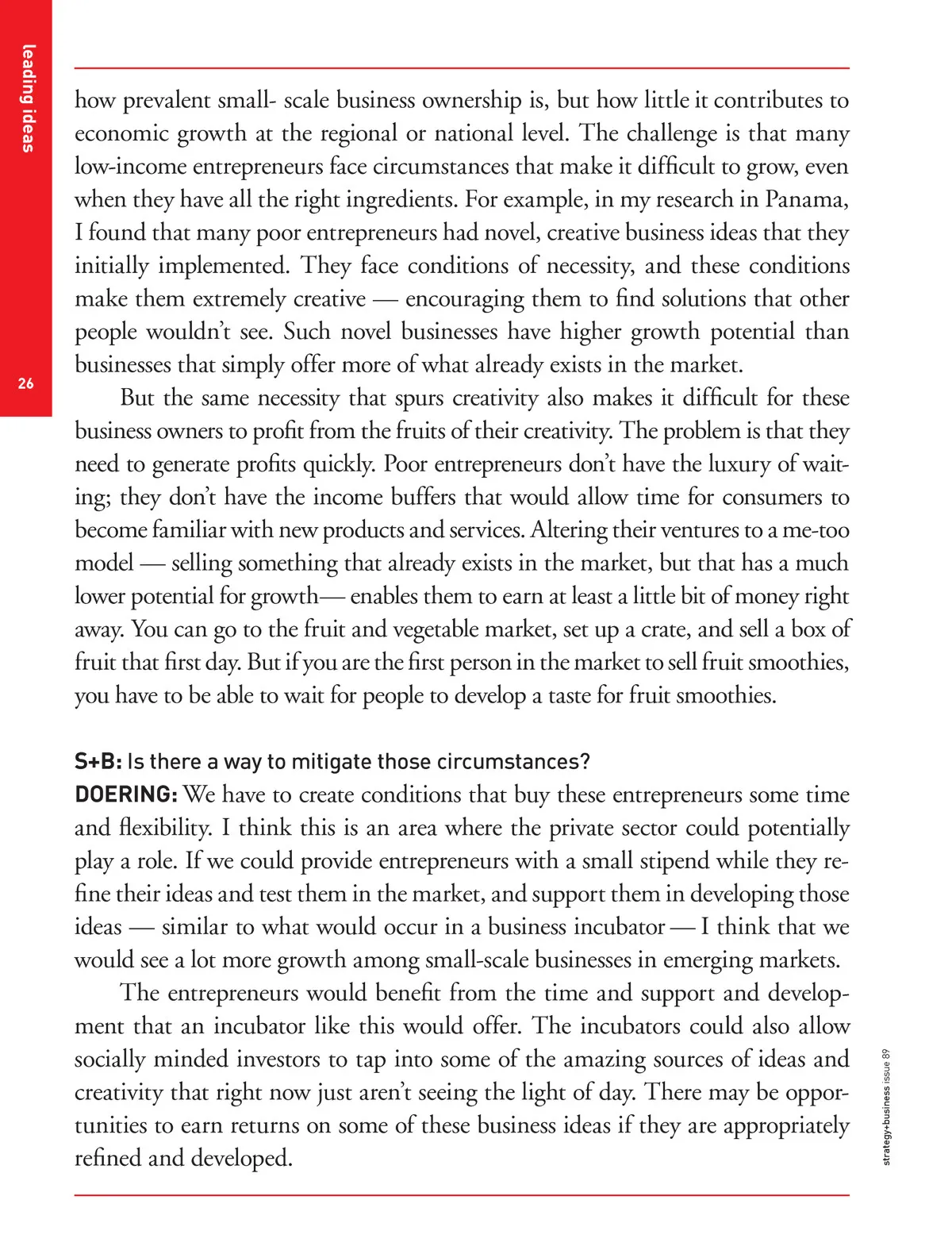 leading ideas

26

how prevalent small- scale business ownership is, but how little it contributes to economic growth at the regional or national level. The challenge is that many low-income entrepreneurs face circumstances that make it difficult to grow, even when they have all the right ingredients. For example, in my research in Panama, I found that many poor entrepreneurs had novel, creative business ideas that they initially implemented. They face conditions of necessity, and these conditions make them extremely creative — encouraging them to find solutions that other people wouldn't see. Such novel businesses have higher growth potential than businesses that simply offer more of what already exists in the market.

But the same necessity that spurs creativity also makes it difficult for these business owners to profit from the fruits of their creativity. The problem is that they need to generate profits quickly. Poor entrepreneurs don't have the luxury of waiting; they don't have the income buffers that would allow time for consumers to become familiar with new products and services. Altering their ventures to a me-too model — selling something that already exists in the market, but that has a much lower potential for growth— enables them to earn at least a little bit of money right away. You can go to the fruit and vegetable market, set up a crate, and sell a box of fruit that first day. But if you are the first person in the market to sell fruit smoothies, you have to be able to wait for people to develop a taste for fruit smoothies.

S+B: Is there a way to mitigate those circumstances?
DOERING: We have to create conditions that buy these entrepreneurs some time and flexibility. I think this is an area where the private sector could potentially play a role. If we could provide entrepreneurs with a small stipend while they refine their ideas and test them in the market, and support them in developing those ideas — similar to what would occur in a business incubator — I think that we would see a lot more growth among small-scale businesses in emerging markets.

The entrepreneurs would benefit from the time and support and development that an incubator like this would offer. The incubators could also allow socially minded investors to tap into some of the amazing sources of ideas and creativity that right now just aren't seeing the light of day. There may be opportunities to earn returns on some of these business ideas if they are appropriately refined and developed.

strategy+business issue 89